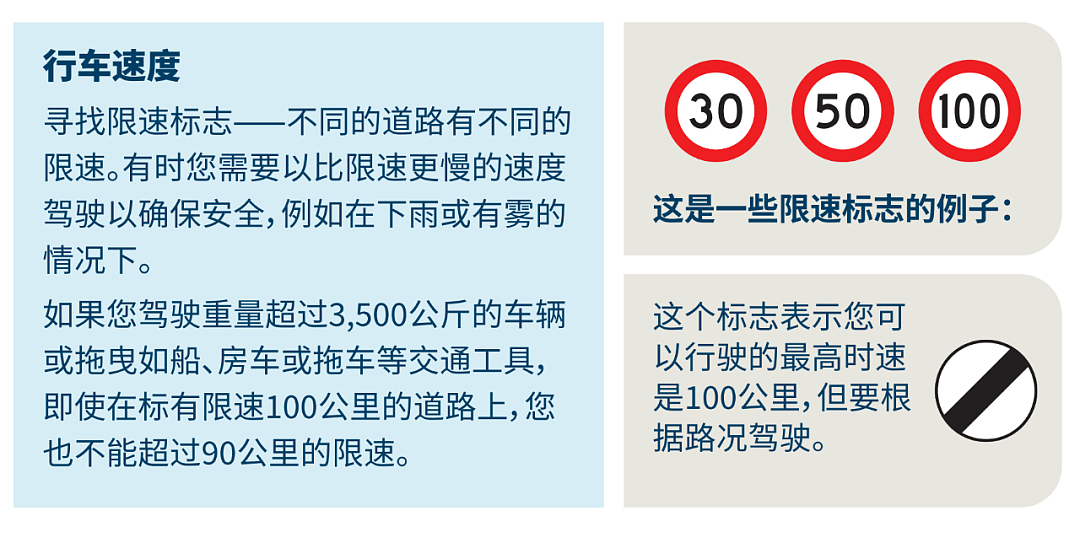 行车速度

寻找限速标志——不同的道路有不同的限速。有时您需要以比限速更慢的速度驾驶以确保安全，例如在下雨或有雾的情况下。

如果您驾驶重量超过3,500公斤的车辆或拖曳如船、房车或拖车等交通工具，即使在标有限速100公里的道路上，您也不能超过90公里的限速。

30

50

100

这是一些限速标志的例子：

这个标志表示您可以行驶的最高时速是100公里，但要根据路况驾驶。